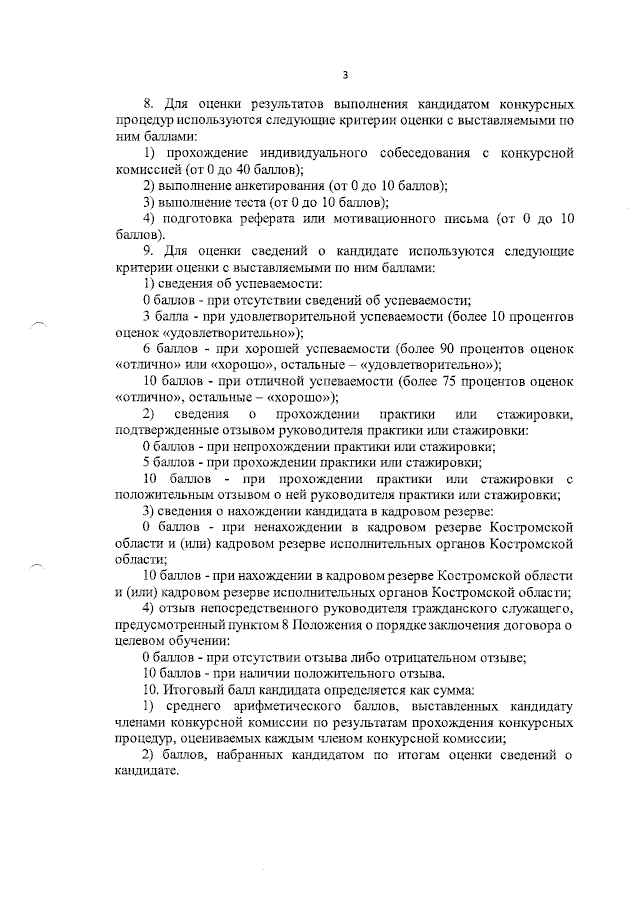 3

8. Для оценки результатов выполнения кандидатом конкурсных процедур используются следующие критерии оценки с выставляемыми по ним баллами:

1) прохождение индивидуального собеседования с конкурсной комиссией (от 0 до 40 баллов);

2) выполнение анкетирования (от 0 до 10 баллов);

3) выполнение теста (от 0 до 10 баллов);

4) подготовка реферата или мотивационного письма (от 0 до 10 баллов).

9. Для оценки сведений о кандидате используются следующие критерии оценки с выставляемыми по ним баллами:

1) сведения об успеваемости:

0 баллов - при отсутствии сведений об успеваемости;

3 балла - при удовлетворительной успеваемости (более 10 процентов оценок «удовлетворительно»);

6 баллов - при хорошей успеваемости (более 90 процентов оценок «отлично» или «хорошо», остальные – «удовлетворительно»);

10 баллов - при отличной успеваемости (более 75 процентов оценок «отлично», остальные – «хорошо»);

2) сведения о прохождении практики или стажировки, подтвержденные отзывом руководителя практики или стажировки:

0 баллов - при непрохождении практики или стажировки;

5 баллов - при прохождении практики или стажировки;

10 баллов - при прохождении практики или стажировки с положительным отзывом о ней руководителя практики или стажировки;

3) сведения о нахождении кандидата в кадровом резерве:

0 баллов - при ненахождении в кадровом резерве Костромской области и (или) кадровом резерве исполнительных органов Костромской области;

10 баллов - при нахождении в кадровом резерве Костромской области и (или) кадровом резерве исполнительных органов Костромской области;

4) отзыв непосредственного руководителя гражданского служащего, предусмотренный пунктом 8 Положения о порядке заключения договора о целевом обучении:

0 баллов - при отсутствии отзыва либо отрицательном отзыве;

10 баллов - при наличии положительного отзыва.

10. Итоговый балл кандидата определяется как сумма:

1) среднего арифметического баллов, выставленных кандидату членами конкурсной комиссии по результатам прохождения конкурсных процедур, оцениваемых каждым членом конкурсной комиссии;

2) баллов, набранных кандидатом по итогам оценки сведений о кандидате.